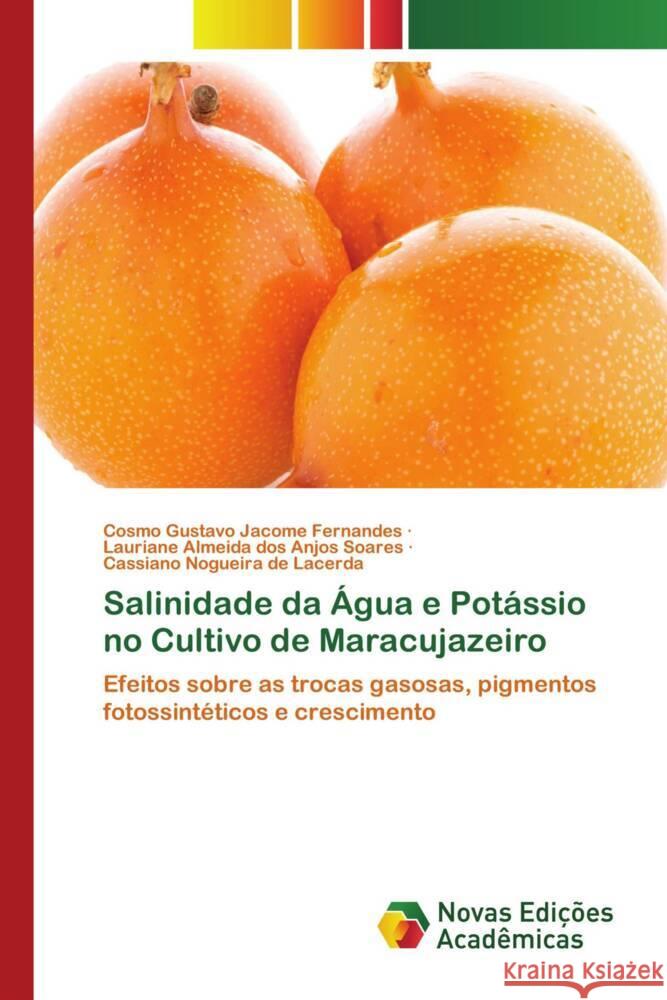 Cosmo Gustavo Jacome Fernandes ·
Lauriane Almeida dos Anjos Soares ·
Cassiano Nogueira de Lacerda

Salinidade da Água e Potássio no Cultivo de Maracujazeiro

Efeitos sobre as trocas gasosas, pigmentos fotossintéticos e crescimento

Novas Edições Acadêmicas